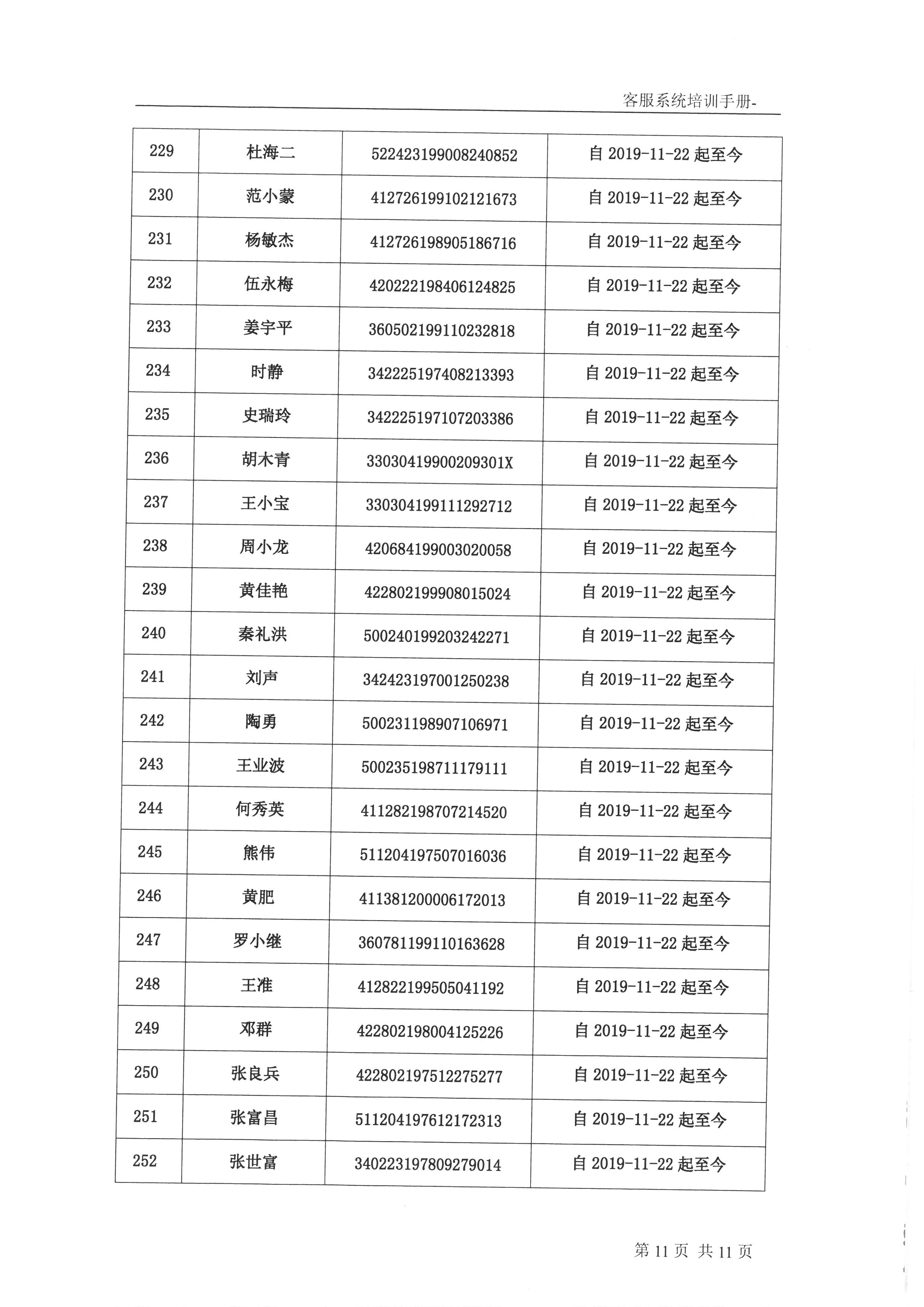 客服系统培训手册-

| 229 | 杜海二 | 522423199008240852 | 自 2019-11-22 起至今 |
|---|---|---|---|
| 230 | 范小蒙 | 412726199102121673 | 自 2019-11-22 起至今 |
| 231 | 杨敏杰 | 412726198905186716 | 自 2019-11-22 起至今 |
| 232 | 伍永梅 | 420222198406124825 | 自 2019-11-22 起至今 |
| 233 | 姜宇平 | 360502199110232818 | 自 2019-11-22 起至今 |
| 234 | 时静 | 342225197408213393 | 自 2019-11-22 起至今 |
| 235 | 史瑞玲 | 342225197107203386 | 自 2019-11-22 起至今 |
| 236 | 胡木青 | 33030419900209301X | 自 2019-11-22 起至今 |
| 237 | 王小宝 | 330304199111292712 | 自 2019-11-22 起至今 |
| 238 | 周小龙 | 420684199003020058 | 自 2019-11-22 起至今 |
| 239 | 黄佳艳 | 422802199908015024 | 自 2019-11-22 起至今 |
| 240 | 秦礼洪 | 500240199203242271 | 自 2019-11-22 起至今 |
| 241 | 刘声 | 342423197001250238 | 自 2019-11-22 起至今 |
| 242 | 陶勇 | 500231198907106971 | 自 2019-11-22 起至今 |
| 243 | 王业波 | 500235198711179111 | 自 2019-11-22 起至今 |
| 244 | 何秀英 | 411282198707214520 | 自 2019-11-22 起至今 |
| 245 | 熊伟 | 511204197507016036 | 自 2019-11-22 起至今 |
| 246 | 黄肥 | 411381200006172013 | 自 2019-11-22 起至今 |
| 247 | 罗小继 | 360781199110163628 | 自 2019-11-22 起至今 |
| 248 | 王准 | 412822199505041192 | 自 2019-11-22 起至今 |
| 249 | 邓群 | 422802198004125226 | 自 2019-11-22 起至今 |
| 250 | 张良兵 | 422802197512275277 | 自 2019-11-22 起至今 |
| 251 | 张富昌 | 511204197612172313 | 自 2019-11-22 起至今 |
| 252 | 张世富 | 340223197809279014 | 自 2019-11-22 起至今 |

第 11 页 共 11 页